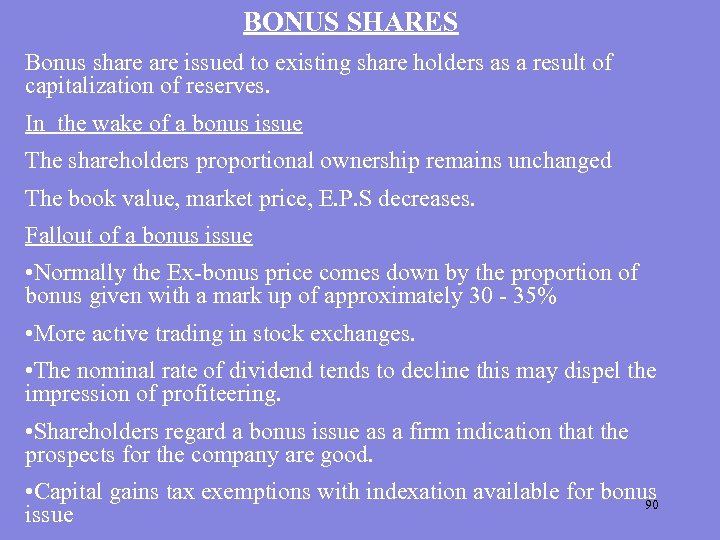 BONUS SHARES

Bonus share are issued to existing share holders as a result of capitalization of reserves.

In the wake of a bonus issue

The shareholders proportional ownership remains unchanged

The book value, market price, E.P.S decreases.

Fallout of a bonus issue

•Normally the Ex-bonus price comes down by the proportion of bonus given with a mark up of approximately 30 - 35%

•More active trading in stock exchanges.

•The nominal rate of dividend tends to decline this may dispel the impression of profiteering.

•Shareholders regard a bonus issue as a firm indication that the prospects for the company are good.

•Capital gains tax exemptions with indexation available for bonus issue

90